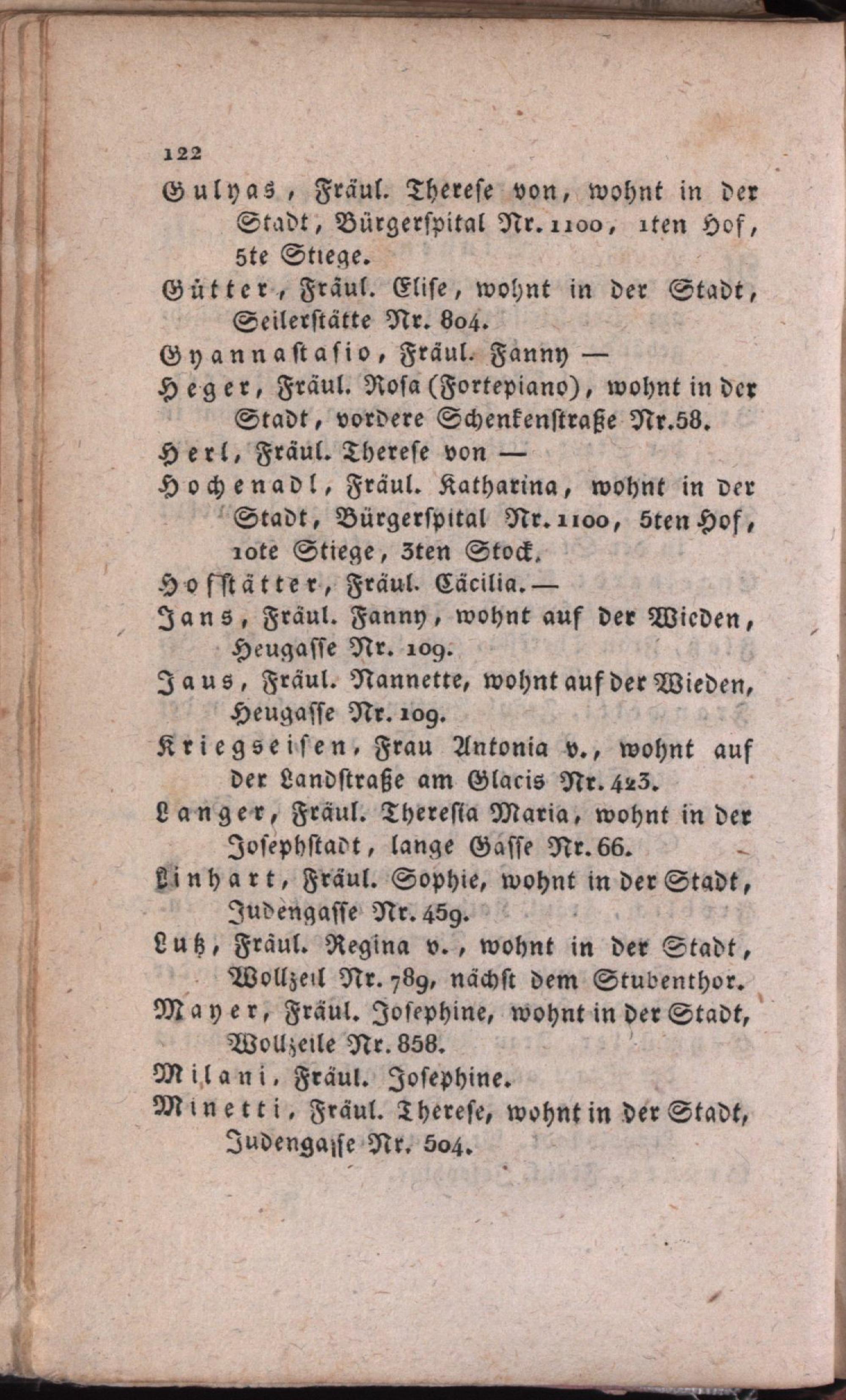 122

Gulyas, Fräul. Therese von, wohnt in der Stadt, Bürgerspital Nr. 1100, 1ten Hof, 5te Stiege.

Gütter, Fräul. Elise, wohnt in der Stadt, Seilerstätte Nr. 804.

Gyannastasio, Fräul. Fanny —

Heger, Fräul. Rosa (Fortepiano), wohnt in der Stadt, vordere Schenkenstraße Nr. 58.

Herl, Fräul. Therese von —

Hochenadl, Fräul. Katharina, wohnt in der Stadt, Bürgerspital Nr. 1100, 5ten Hof, 10te Stiege, 3ten Stock.

Hofstätter, Fräul. Cäcilia. —

Jans, Fräul. Fanny, wohnt auf der Wieden, Heugasse Nr. 109.

Jaus, Fräul. Nannette, wohnt auf der Wieden, Heugasse Nr. 109.

Kriegseisen, Frau Antonia v., wohnt auf der Landstraße am Glacis Nr. 423.

Langer, Fräul. Theresia Maria, wohnt in der Josephstadt, lange Gasse Nr. 66.

Linhart, Fräul. Sophie, wohnt in der Stadt, Judengasse Nr. 459.

Lutz, Fräul. Regina v., wohnt in der Stadt, Wollzeil Nr. 789, nächst dem Stubenthor.

Mayer, Fräul. Josephine, wohnt in der Stadt, Wollzeile Nr. 858.

Milani, Fräul. Josephine.

Minetti, Fräul. Therese, wohnt in der Stadt, Judengasse Nr. 504.